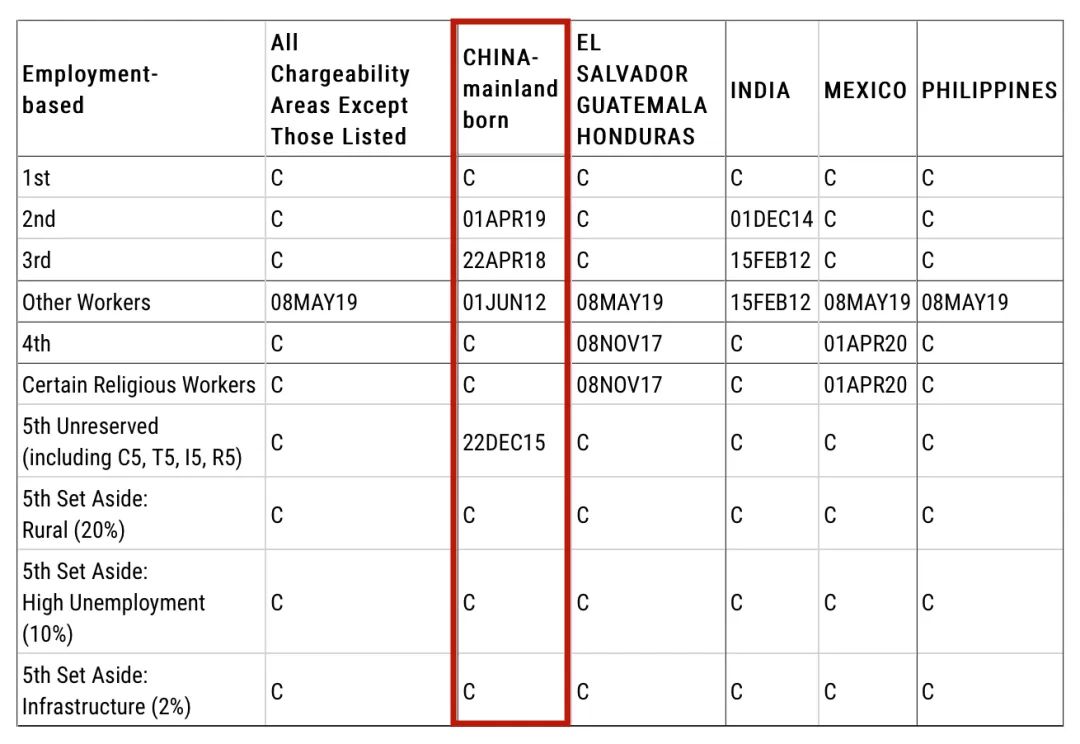 | Employment-based | All Chargeability Areas Except Those Listed | CHINA-mainland born | EL SALVADOR GUATEMALA HONDURAS | INDIA | MEXICO | PHILIPPINES |
|---|---|---|---|---|---|---|
| 1st | C | C | C | C | C | C |
| 2nd | C | 01APR19 | C | 01DEC14 | C | C |
| 3rd | C | 22APR18 | C | 15FEB12 | C | C |
| Other Workers | 08MAY19 | 01JUN12 | 08MAY19 | 15FEB12 | 08MAY19 | 08MAY19 |
| 4th | C | C | 08NOV17 | C | 01APR20 | C |
| Certain Religious Workers | C | C | 08NOV17 | C | 01APR20 | C |
| 5th Unreserved (including C5, T5, I5, R5) | C | 22DEC15 | C | C | C | C |
| 5th Set Aside: Rural (20%) | C | C | C | C | C | C |
| 5th Set Aside: High Unemployment (10%) | C | C | C | C | C | C |
| 5th Set Aside: Infrastructure (2%) | C | C | C | C | C | C |